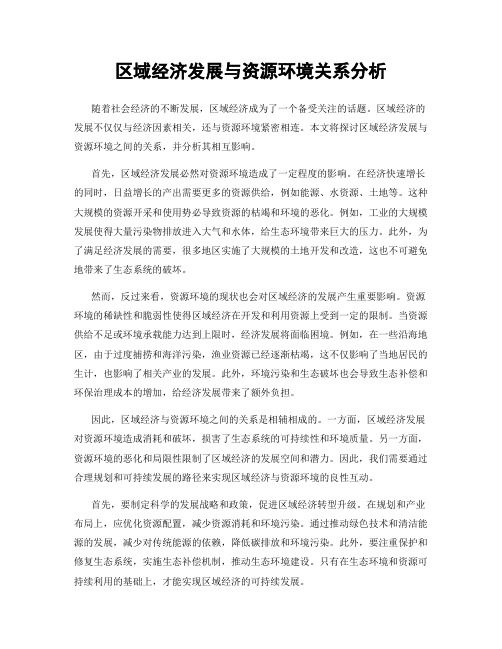 区域经济发展与资源环境关系分析

随着社会经济的不断发展，区域经济成为了一个备受关注的话题。区域经济的发展不仅仅与经济因素相关，还与资源环境紧密相连。本文将探讨区域经济发展与资源环境之间的关系，并分析其相互影响。

首先，区域经济发展必然对资源环境造成了一定程度的影响。在经济快速增长的同时，日益增长的产出需要更多的资源供给，例如能源、水资源、土地等。这种大规模的资源开采和使用势必导致资源的枯竭和环境的恶化。例如，工业的大规模发展使得大量污染物排放进入大气和水体，给生态环境带来巨大的压力。此外，为了满足经济发展的需要，很多地区实施了大规模的土地开发和改造，这也不可避免地带来了生态系统的破坏。

然而，反过来看，资源环境的现状也会对区域经济的发展产生重要影响。资源环境的稀缺性和脆弱性使得区域经济在开发和利用资源上受到一定的限制。当资源供给不足或环境承载能力达到上限时，经济发展将面临困境。例如，在一些沿海地区，由于过度捕捞和海洋污染，渔业资源已经逐渐枯竭，这不仅影响了当地居民的生计，也影响了相关产业的发展。此外，环境污染和生态破坏也会导致生态补偿和环保治理成本的增加，给经济发展带来了额外负担。

因此，区域经济与资源环境之间的关系是相辅相成的。一方面，区域经济发展对资源环境造成消耗和破坏，损害了生态系统的可持续性和环境质量。另一方面，资源环境的恶化和局限性限制了区域经济的发展空间和潜力。因此，我们需要通过合理规划和可持续发展的路径来实现区域经济与资源环境的良性互动。

首先，要制定科学的发展战略和政策，促进区域经济转型升级。在规划和产业布局上，应优化资源配置，减少资源消耗和环境污染。通过推动绿色技术和清洁能源的发展，减少对传统能源的依赖，降低碳排放和环境污染。此外，要注重保护和修复生态系统，实施生态补偿机制，推动生态环境建设。只有在生态环境和资源可持续利用的基础上，才能实现区域经济的可持续发展。